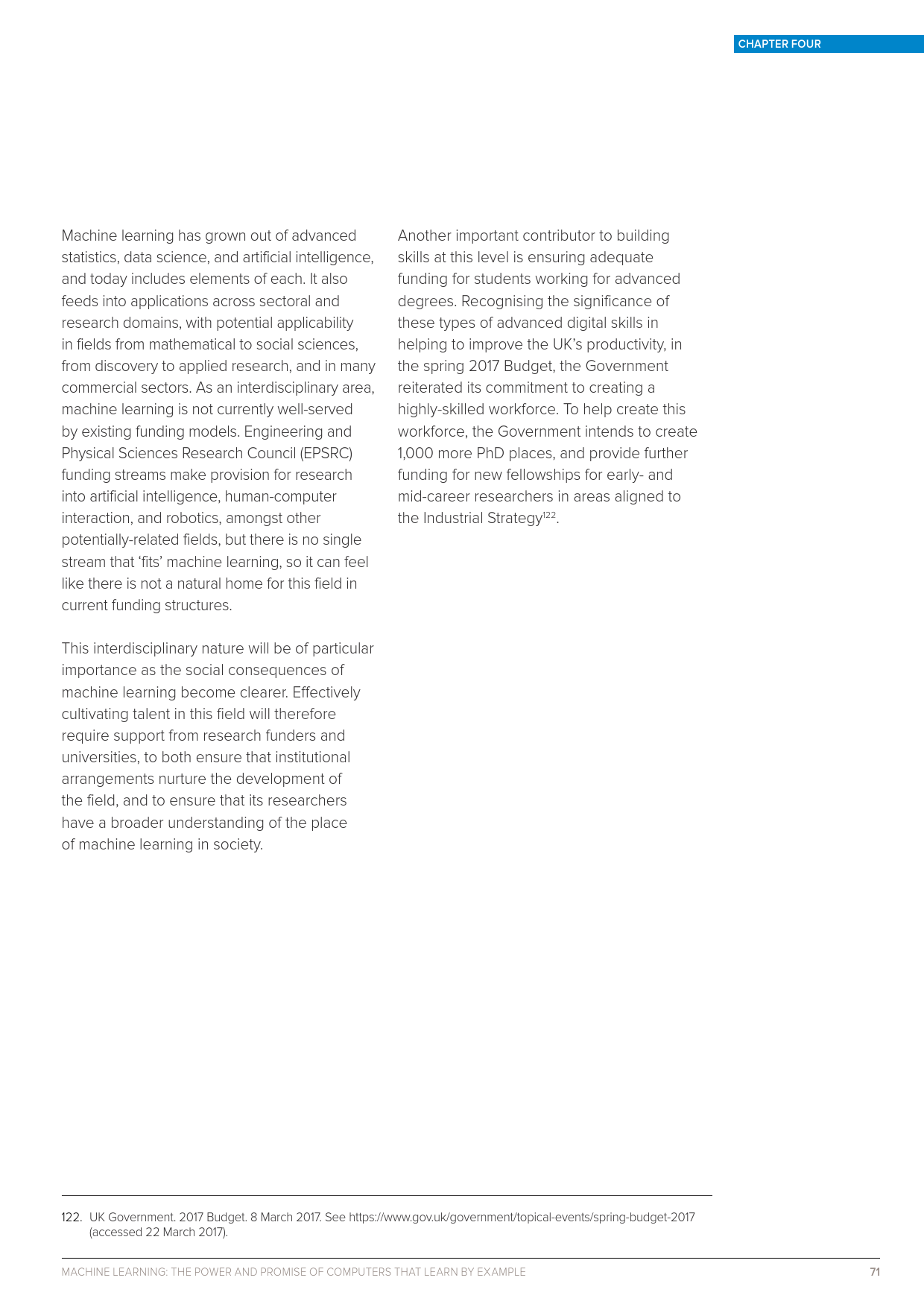 CHAPTER FOUR

Machine learning has grown out of advanced statistics, data science, and artificial intelligence, and today includes elements of each. It also feeds into applications across sectoral and research domains, with potential applicability in fields from mathematical to social sciences, from discovery to applied research, and in many commercial sectors. As an interdisciplinary area, machine learning is not currently well-served by existing funding models. Engineering and Physical Sciences Research Council (EPSRC) funding streams make provision for research into artificial intelligence, human-computer interaction, and robotics, amongst other potentially-related fields, but there is no single stream that 'fits' machine learning, so it can feel like there is not a natural home for this field in current funding structures.

This interdisciplinary nature will be of particular importance as the social consequences of machine learning become clearer. Effectively cultivating talent in this field will therefore require support from research funders and universities, to both ensure that institutional arrangements nurture the development of the field, and to ensure that its researchers have a broader understanding of the place of machine learning in society.

Another important contributor to building skills at this level is ensuring adequate funding for students working for advanced degrees. Recognising the significance of these types of advanced digital skills in helping to improve the UK's productivity, in the spring 2017 Budget, the Government reiterated its commitment to creating a highly-skilled workforce. To help create this workforce, the Government intends to create 1,000 more PhD places, and provide further funding for new fellowships for early- and mid-career researchers in areas aligned to the Industrial Strategy$^{122}$.

122. UK Government. 2017 Budget. 8 March 2017. See https://www.gov.uk/government/topical-events/spring-budget-2017 (accessed 22 March 2017).

MACHINE LEARNING: THE POWER AND PROMISE OF COMPUTERS THAT LEARN BY EXAMPLE 71